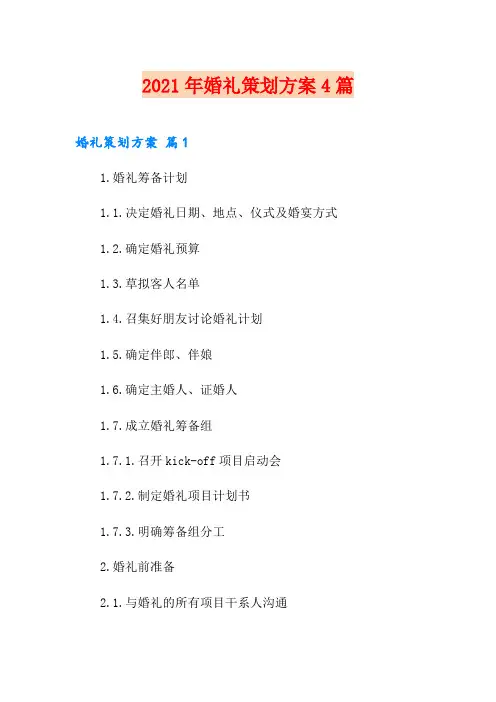 2021年婚礼策划方案4篇

婚礼策划方案 篇1

1.婚礼筹备计划

1.1.决定婚礼日期、地点、仪式及婚宴方式

1.2.确定婚礼预算

1.3.草拟客人名单

1.4.召集好朋友讨论婚礼计划

1.5.确定伴郎、伴娘

1.6.确定主婚人、证婚人

1.7.成立婚礼筹备组

1.7.1.召开kick-off项目启动会

1.7.2.制定婚礼项目计划书

1.7.3.明确筹备组分工

2.婚礼前准备

2.1.与婚礼的所有项目干系人沟通